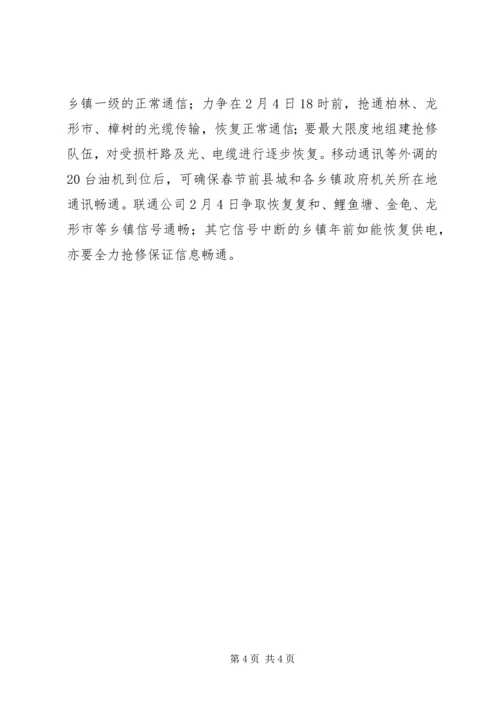 乡镇一级的正常通信；力争在2月4日18时前，抢通柏林、龙形市、樟树的光缆传输，恢复正常通信；要最大限度地组建抢修队伍，对受损杆路及光、电缆进行逐步恢复。移动通讯等外调的20台油机到位后，可确保春节前县城和各乡镇政府机关所在地通讯畅通。联通公司2月4日争取恢复复和、鲤鱼塘、金龟、龙形市等乡镇信号通畅；其它信号中断的乡镇年前如能恢复供电，亦要全力抢修保证信息畅通。

第4页 共4页